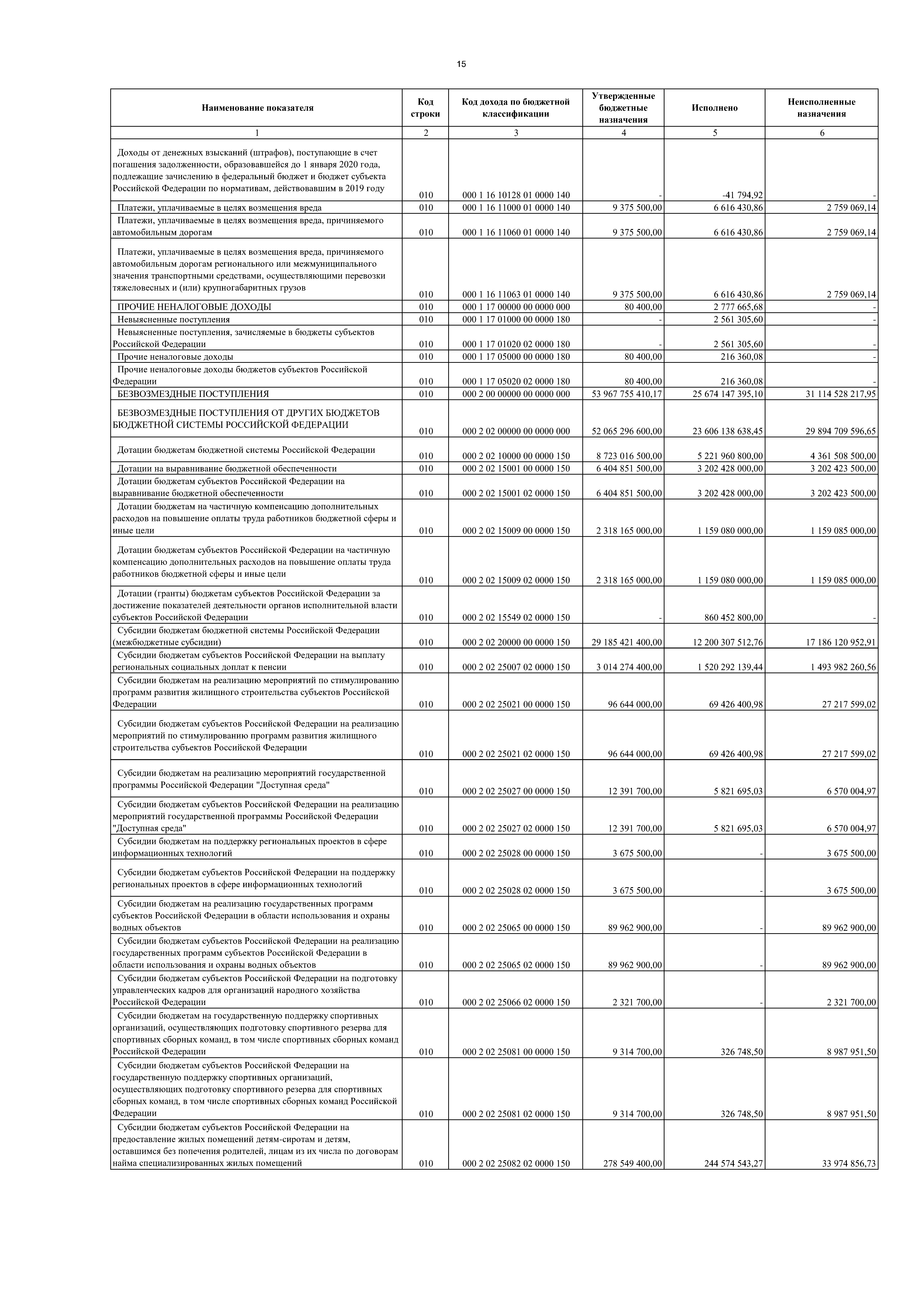 15

| Наименование показателя | Код строки | Код дохода по бюджетной классификации | Утвержденные бюджетные назначения | Исполнено | Неисполненные назначения |
|---|---|---|---|---|---|
| 1 | 2 | 3 | 4 | 5 | 6 |
| Доходы от денежных взысканий (штрафов), поступающие в счет погашения задолженности, образовавшейся до 1 января 2020 года, подлежащие зачислению в федеральный бюджет и бюджет субъекта Российской Федерации по нормативам, действовавшим в 2019 году | 010 | 000 1 16 10128 01 0000 140 | - | -41 794,92 | - |
| Платежи, уплачиваемые в целях возмещения вреда | 010 | 000 1 16 11000 01 0000 140 | 9 375 500,00 | 6 616 430,86 | 2 759 069,14 |
| Платежи, уплачиваемые в целях возмещения вреда, причиняемого автомобильным дорогам | 010 | 000 1 16 11060 01 0000 140 | 9 375 500,00 | 6 616 430,86 | 2 759 069,14 |
| Платежи, уплачиваемые в целях возмещения вреда, причиняемого автомобильным дорогам регионального или межмуниципального значения транспортными средствами, осуществляющими перевозки тяжеловесных и (или) крупногабаритных грузов | 010 | 000 1 16 11063 01 0000 140 | 9 375 500,00 | 6 616 430,86 | 2 759 069,14 |
| ПРОЧИЕ НЕНАЛОГОВЫЕ ДОХОДЫ | 010 | 000 1 17 00000 00 0000 000 | 80 400,00 | 2 777 665,68 | - |
| Невыясненные поступления | 010 | 000 1 17 01000 00 0000 180 | - | 2 561 305,60 | - |
| Невыясненные поступления, зачисляемые в бюджеты субъектов Российской Федерации | 010 | 000 1 17 01020 02 0000 180 | - | 2 561 305,60 | - |
| Прочие неналоговые доходы | 010 | 000 1 17 05000 00 0000 180 | 80 400,00 | 216 360,08 | - |
| Прочие неналоговые доходы бюджетов субъектов Российской Федерации | 010 | 000 1 17 05020 02 0000 180 | 80 400,00 | 216 360,08 | - |
| БЕЗВОЗМЕЗДНЫЕ ПОСТУПЛЕНИЯ | 010 | 000 2 00 00000 00 0000 000 | 53 967 755 410,17 | 25 674 147 395,10 | 31 114 528 217,95 |
| БЕЗВОЗМЕЗДНЫЕ ПОСТУПЛЕНИЯ ОТ ДРУГИХ БЮДЖЕТОВ БЮДЖЕТНОЙ СИСТЕМЫ РОССИЙСКОЙ ФЕДЕРАЦИИ | 010 | 000 2 02 00000 00 0000 000 | 52 065 296 600,00 | 23 606 138 638,45 | 29 894 709 596,65 |
| Дотации бюджетам бюджетной системы Российской Федерации | 010 | 000 2 02 10000 00 0000 150 | 8 723 016 500,00 | 5 221 960 800,00 | 4 361 508 500,00 |
| Дотации на выравнивание бюджетной обеспеченности | 010 | 000 2 02 15001 00 0000 150 | 6 404 851 500,00 | 3 202 428 000,00 | 3 202 423 500,00 |
| Дотации бюджетам субъектов Российской Федерации на выравнивание бюджетной обеспеченности | 010 | 000 2 02 15001 02 0000 150 | 6 404 851 500,00 | 3 202 428 000,00 | 3 202 423 500,00 |
| Дотации бюджетам на частичную компенсацию дополнительных расходов на повышение оплаты труда работников бюджетной сферы и иные цели | 010 | 000 2 02 15009 00 0000 150 | 2 318 165 000,00 | 1 159 080 000,00 | 1 159 085 000,00 |
| Дотации бюджетам субъектов Российской Федерации на частичную компенсацию дополнительных расходов на повышение оплаты труда работников бюджетной сферы и иные цели | 010 | 000 2 02 15009 02 0000 150 | 2 318 165 000,00 | 1 159 080 000,00 | 1 159 085 000,00 |
| Дотации (гранты) бюджетам субъектов Российской Федерации за достижение показателей деятельности органов исполнительной власти субъектов Российской Федерации | 010 | 000 2 02 15549 02 0000 150 | - | 860 452 800,00 | - |
| Субсидии бюджетам бюджетной системы Российской Федерации (межбюджетные субсидии) | 010 | 000 2 02 20000 00 0000 150 | 29 185 421 400,00 | 12 200 307 512,76 | 17 186 120 952,91 |
| Субсидии бюджетам субъектов Российской Федерации на выплату региональных социальных доплат к пенсии | 010 | 000 2 02 25007 02 0000 150 | 3 014 274 400,00 | 1 520 292 139,44 | 1 493 982 260,56 |
| Субсидии бюджетам на реализацию мероприятий по стимулированию программ развития жилищного строительства субъектов Российской Федерации | 010 | 000 2 02 25021 00 0000 150 | 96 644 000,00 | 69 426 400,98 | 27 217 599,02 |
| Субсидии бюджетам субъектов Российской Федерации на реализацию мероприятий по стимулированию программ развития жилищного строительства субъектов Российской Федерации | 010 | 000 2 02 25021 02 0000 150 | 96 644 000,00 | 69 426 400,98 | 27 217 599,02 |
| Субсидии бюджетам на реализацию мероприятий государственной программы Российской Федерации "Доступная среда" | 010 | 000 2 02 25027 00 0000 150 | 12 391 700,00 | 5 821 695,03 | 6 570 004,97 |
| Субсидии бюджетам субъектов Российской Федерации на реализацию мероприятий государственной программы Российской Федерации "Доступная среда" | 010 | 000 2 02 25027 02 0000 150 | 12 391 700,00 | 5 821 695,03 | 6 570 004,97 |
| Субсидии бюджетам на поддержку региональных проектов в сфере информационных технологий | 010 | 000 2 02 25028 00 0000 150 | 3 675 500,00 | - | 3 675 500,00 |
| Субсидии бюджетам субъектов Российской Федерации на поддержку региональных проектов в сфере информационных технологий | 010 | 000 2 02 25028 02 0000 150 | 3 675 500,00 | - | 3 675 500,00 |
| Субсидии бюджетам на реализацию государственных программ субъектов Российской Федерации в области использования и охраны водных объектов | 010 | 000 2 02 25065 00 0000 150 | 89 962 900,00 | - | 89 962 900,00 |
| Субсидии бюджетам субъектов Российской Федерации на реализацию государственных программ субъектов Российской Федерации в области использования и охраны водных объектов | 010 | 000 2 02 25065 02 0000 150 | 89 962 900,00 | - | 89 962 900,00 |
| Субсидии бюджетам субъектов Российской Федерации на подготовку управленческих кадров для организаций народного хозяйства Российской Федерации | 010 | 000 2 02 25066 02 0000 150 | 2 321 700,00 | - | 2 321 700,00 |
| Субсидии бюджетам на государственную поддержку спортивных организаций, осуществляющих подготовку спортивного резерва для спортивных сборных команд, в том числе спортивных сборных команд Российской Федерации | 010 | 000 2 02 25081 00 0000 150 | 9 314 700,00 | 326 748,50 | 8 987 951,50 |
| Субсидии бюджетам субъектов Российской Федерации на государственную поддержку спортивных организаций, осуществляющих подготовку спортивного резерва для спортивных сборных команд, в том числе спортивных сборных команд Российской Федерации | 010 | 000 2 02 25081 02 0000 150 | 9 314 700,00 | 326 748,50 | 8 987 951,50 |
| Субсидии бюджетам субъектов Российской Федерации на предоставление жилых помещений детям-сиротам и детям, оставшимся без попечения родителей, лицам из их числа по договорам найма специализированных жилых помещений | 010 | 000 2 02 25082 02 0000 150 | 278 549 400,00 | 244 574 543,27 | 33 974 856,73 |